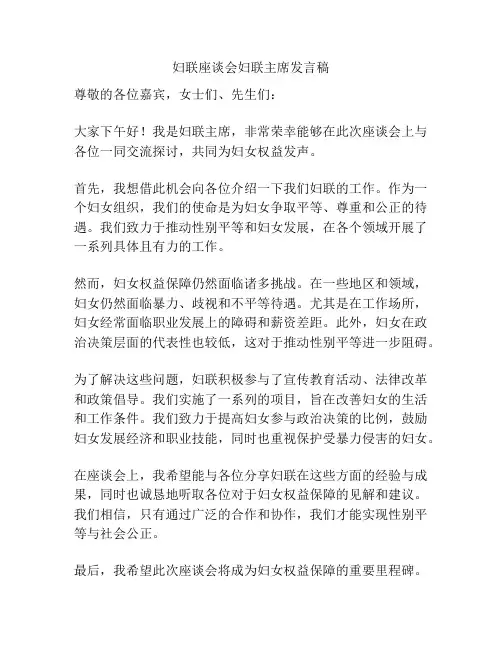 妇联座谈会妇联主席发言稿

尊敬的各位嘉宾，女士们、先生们：

大家下午好！我是妇联主席，非常荣幸能够在此次座谈会上与各位一同交流探讨，共同为妇女权益发声。

首先，我想借此机会向各位介绍一下我们妇联的工作。作为一个妇女组织，我们的使命是为妇女争取平等、尊重和公正的待遇。我们致力于推动性别平等和妇女发展，在各个领域开展了一系列具体且有力的工作。

然而，妇女权益保障仍然面临诸多挑战。在一些地区和领域，妇女仍然面临暴力、歧视和不平等待遇。尤其是在工作场所，妇女经常面临职业发展上的障碍和薪资差距。此外，妇女在政治决策层面的代表性也较低，这对于推动性别平等进一步阻碍。

为了解决这些问题，妇联积极参与了宣传教育活动、法律改革和政策倡导。我们实施了一系列的项目，旨在改善妇女的生活和工作条件。我们致力于提高妇女参与政治决策的比例，鼓励妇女发展经济和职业技能，同时也重视保护受暴力侵害的妇女。

在座谈会上，我希望能与各位分享妇联在这些方面的经验与成果，同时也诚恳地听取各位对于妇女权益保障的见解和建议。我们相信，只有通过广泛的合作和协作，我们才能实现性别平等与社会公正。

最后，我希望此次座谈会将成为妇女权益保障的重要里程碑。